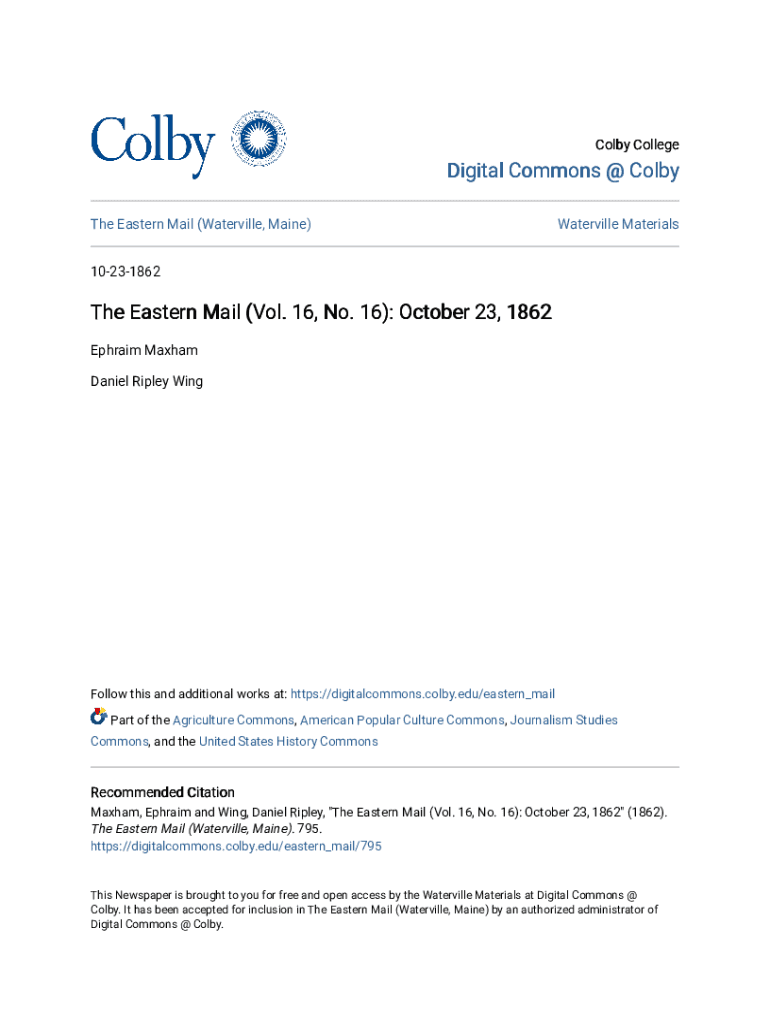 Colby

Colby College

Digital Commons @ Colby

The Eastern Mail (Waterville, Maine)

Waterville Materials

10-23-1862

The Eastern Mail (Vol. 16, No. 16): October 23, 1862

Ephraim Maxham

Daniel Ripley Wing

Follow this and additional works at: https://digitalcommons.colby.edu/eastern_mail

Part of the Agriculture Commons, American Popular Culture Commons, Journalism Studies Commons, and the United States History Commons

Recommended Citation
Maxham, Ephraim and Wing, Daniel Ripley, "The Eastern Mail (Vol. 16, No. 16): October 23, 1862" (1862). The Eastern Mail (Waterville, Maine). 795.
https://digitalcommons.colby.edu/eastern_mail/795

This Newspaper is brought to you for free and open access by the Waterville Materials at Digital Commons @ Colby. It has been accepted for inclusion in The Eastern Mail (Waterville, Maine) by an authorized administrator of Digital Commons @ Colby.